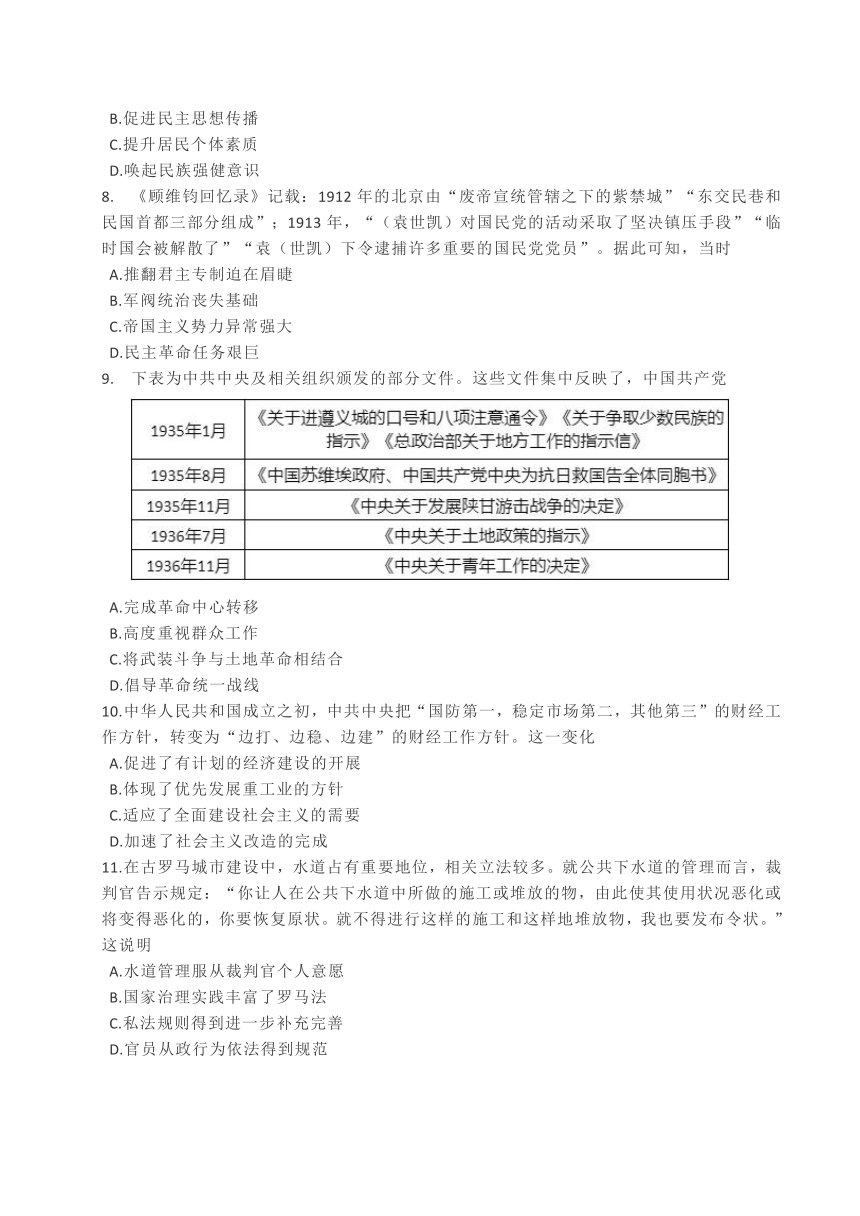 B.促进民主思想传播
C.提升居民个体素质
D.唤起民族强健意识
8. 《顾维钧回忆录》记载：1912 年的北京由“废帝宣统管辖之下的紫禁城”“东交民巷和民国首都三部分组成”；1913 年，“（袁世凯）对国民党的活动采取了坚决镇压手段”“临时国会被解散了”“袁（世凯）下令逮捕许多重要的国民党党员”。据此可知，当时
A.推翻君主专制迫在眉睫
B.军阀统治丧失基础
C.帝国主义势力异常强大
D.民主革命任务艰巨
9. 下表为中共中央及相关组织颁发的部分文件。这些文件集中反映了，中国共产党

| 1935年1月 | 《关于进遵义城的口号和八项注意通令》《关于争取少数民族的指示》《总政治部关于地方工作的指示信》 |
|---|---|
| 1935年8月 | 《中国苏维埃政府、中国共产党中央为抗日救国告全体同胞书》 |
| 1935年11月 | 《中央关于发展陕甘游击战争的决定》 |
| 1936年7月 | 《中央关于土地政策的指示》 |
| 1936年11月 | 《中央关于青年工作的决定》 |

A.完成革命中心转移
B.高度重视群众工作
C.将武装斗争与土地革命相结合
D.倡导革命统一战线
10.中华人民共和国成立之初，中共中央把“国防第一，稳定市场第二，其他第三”的财经工作方针，转变为“边打、边稳、边建”的财经工作方针。这一变化
A.促进了有计划的经济建设的开展
B.体现了优先发展重工业的方针
C.适应了全面建设社会主义的需要
D.加速了社会主义改造的完成
11.在古罗马城市建设中，水道占有重要地位，相关立法较多。就公共下水道的管理而言，裁判官告示规定：“你让人在公共下水道中所做的施工或堆放的物，由此使其使用状况恶化或将变得恶化的，你要恢复原状。就不得进行这样的施工和这样地堆放物，我也要发布令状。”这说明
A.水道管理服从裁判官个人意愿
B.国家治理实践丰富了罗马法
C.私法规则得到进一步补充完善
D.官员从政行为依法得到规范